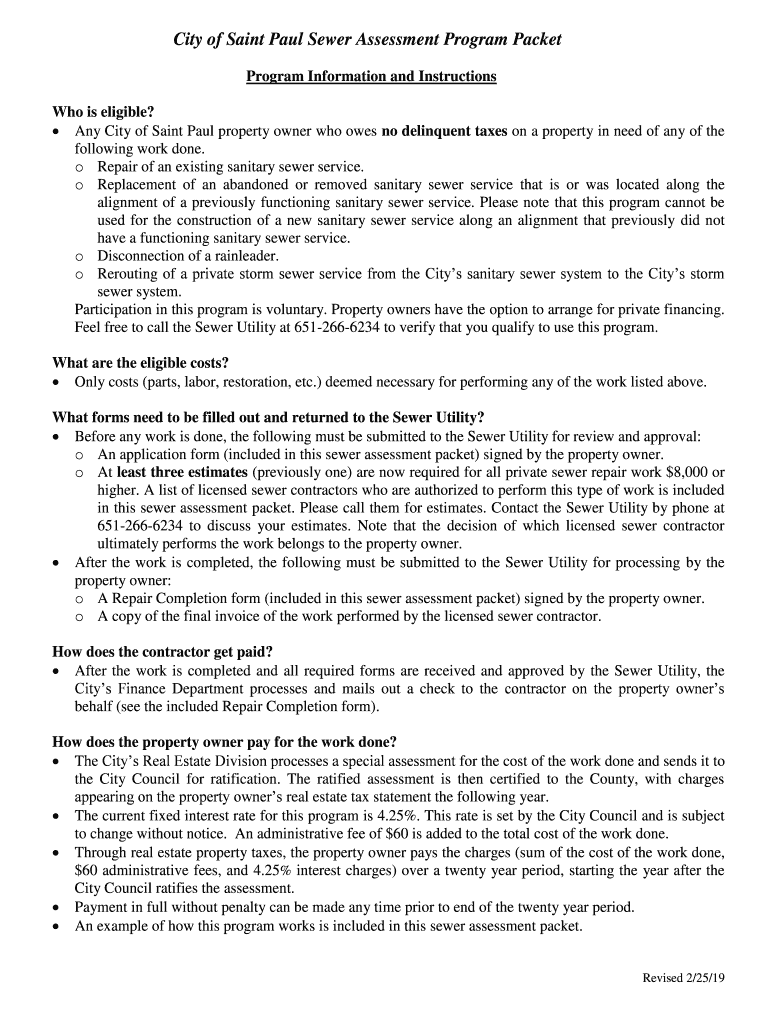 City of Saint Paul Sewer Assessment Program Packet

Program Information and Instructions

Who is eligible?
• Any City of Saint Paul property owner who owes no delinquent taxes on a property in need of any of the following work done.
  o Repair of an existing sanitary sewer service.
  o Replacement of an abandoned or removed sanitary sewer service that is or was located along the alignment of a previously functioning sanitary sewer service. Please note that this program cannot be used for the construction of a new sanitary sewer service along an alignment that previously did not have a functioning sanitary sewer service.
  o Disconnection of a rainleader.
  o Rerouting of a private storm sewer service from the City's sanitary sewer system to the City's storm sewer system.
Participation in this program is voluntary. Property owners have the option to arrange for private financing. Feel free to call the Sewer Utility at 651-266-6234 to verify that you qualify to use this program.

What are the eligible costs?
• Only costs (parts, labor, restoration, etc.) deemed necessary for performing any of the work listed above.

What forms need to be filled out and returned to the Sewer Utility?
• Before any work is done, the following must be submitted to the Sewer Utility for review and approval:
  o An application form (included in this sewer assessment packet) signed by the property owner.
  o At least three estimates (previously one) are now required for all private sewer repair work $8,000 or higher. A list of licensed sewer contractors who are authorized to perform this type of work is included in this sewer assessment packet. Please call them for estimates. Contact the Sewer Utility by phone at 651-266-6234 to discuss your estimates. Note that the decision of which licensed sewer contractor ultimately performs the work belongs to the property owner.
• After the work is completed, the following must be submitted to the Sewer Utility for processing by the property owner:
  o A Repair Completion form (included in this sewer assessment packet) signed by the property owner.
  o A copy of the final invoice of the work performed by the licensed sewer contractor.

How does the contractor get paid?
• After the work is completed and all required forms are received and approved by the Sewer Utility, the City's Finance Department processes and mails out a check to the contractor on the property owner's behalf (see the included Repair Completion form).

How does the property owner pay for the work done?
• The City's Real Estate Division processes a special assessment for the cost of the work done and sends it to the City Council for ratification. The ratified assessment is then certified to the County, with charges appearing on the property owner's real estate tax statement the following year.
• The current fixed interest rate for this program is 4.25%. This rate is set by the City Council and is subject to change without notice. An administrative fee of $60 is added to the total cost of the work done.
• Through real estate property taxes, the property owner pays the charges (sum of the cost of the work done, $60 administrative fees, and 4.25% interest charges) over a twenty year period, starting the year after the City Council ratifies the assessment.
• Payment in full without penalty can be made any time prior to end of the twenty year period.
• An example of how this program works is included in this sewer assessment packet.

Revised 2/25/19